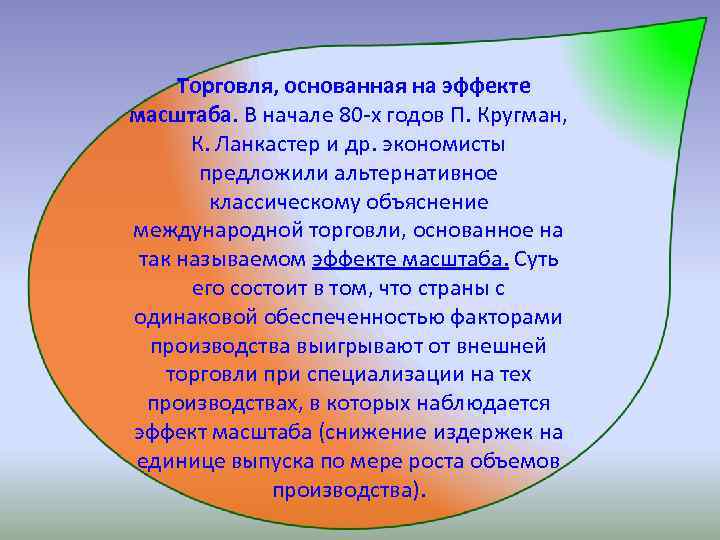 Торговля, основанная на эффекте масштаба. В начале 80-х годов П. Кругман, К. Ланкастер и др. экономисты предложили альтернативное классическому объяснение международной торговли, основанное на так называемом эффекте масштаба. Суть его состоит в том, что страны с одинаковой обеспеченностью факторами производства выигрывают от внешней торговли при специализации на тех производствах, в которых наблюдается эффект масштаба (снижение издержек на единице выпуска по мере роста объемов производства).